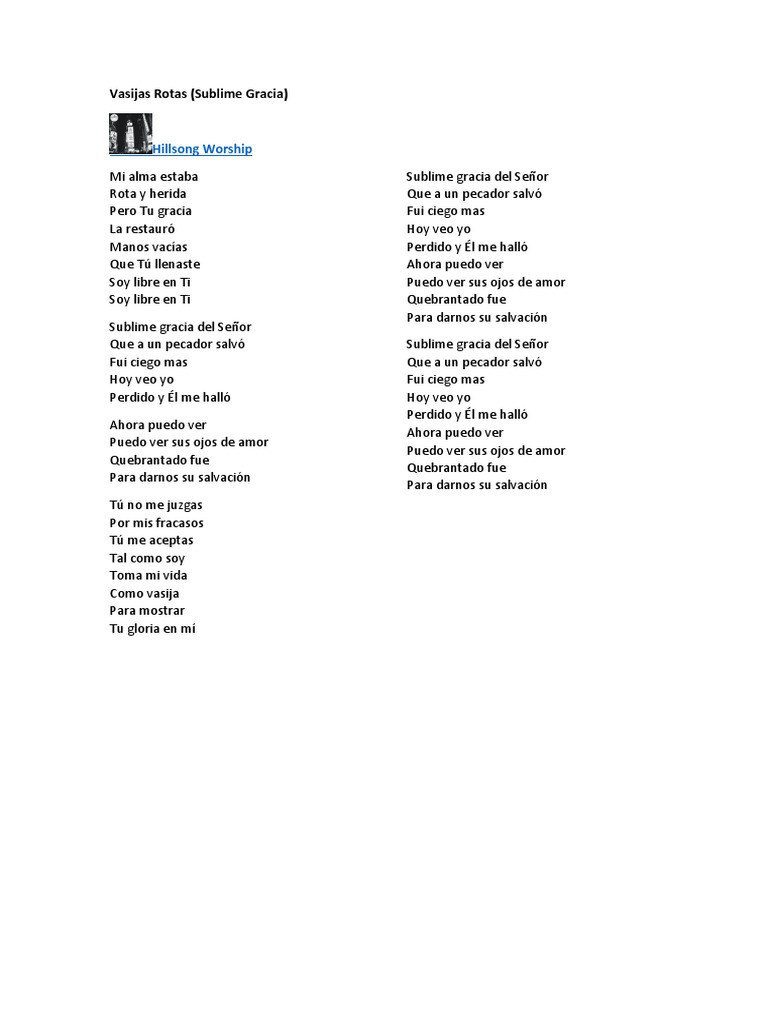 Vasijas Rotas (Sublime Gracia)

Hillsong Worship

Mi alma estaba
Rota y herida
Pero Tu gracia
La restauró
Manos vacías
Que Tú llenaste
Soy libre en Ti
Soy libre en Ti

Sublime gracia del Señor
Que a un pecador salvó
Fui ciego mas
Hoy veo yo
Perdido y Él me halló

Ahora puedo ver
Puedo ver sus ojos de amor
Quebrantado fue
Para darnos su salvación

Tú no me juzgas
Por mis fracasos
Tú me aceptas
Tal como soy
Toma mi vida
Como vasija
Para mostrar
Tu gloria en mí

Sublime gracia del Señor
Que a un pecador salvó
Fui ciego mas
Hoy veo yo
Perdido y Él me halló
Ahora puedo ver
Puedo ver sus ojos de amor
Quebrantado fue
Para darnos su salvación

Sublime gracia del Señor
Que a un pecador salvó
Fui ciego mas
Hoy veo yo
Perdido y Él me halló
Ahora puedo ver
Puedo ver sus ojos de amor
Quebrantado fue
Para darnos su salvación